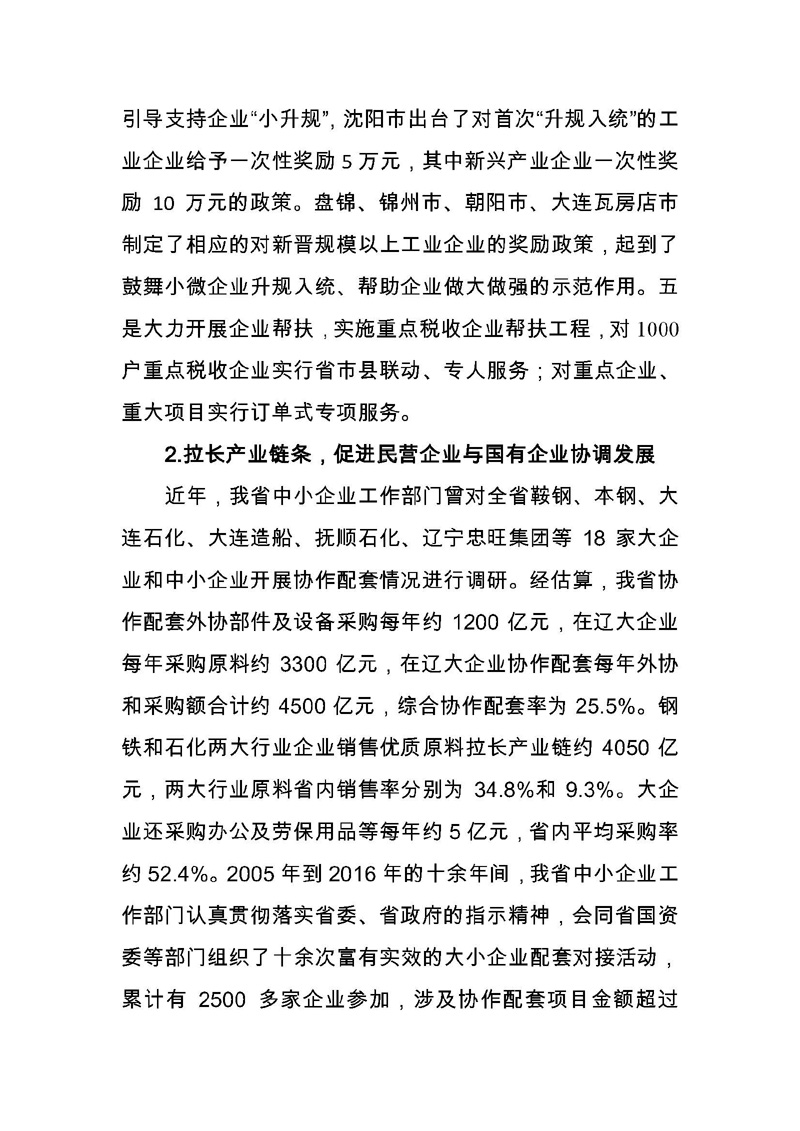 引导支持企业“小升规”，沈阳市出台了对首次“升规入统”的工业企业给予一次性奖励 5 万元，其中新兴产业企业一次性奖励 10 万元的政策。盘锦、锦州市、朝阳市、大连瓦房店市制定了相应的对新晋规模以上工业企业的奖励政策，起到了鼓舞小微企业升规入统、帮助企业做大做强的示范作用。五是大力开展企业帮扶，实施重点税收企业帮扶工程，对 1000 户重点税收企业实行省市县联动、专人服务；对重点企业、重大项目实行订单式专项服务。

2.拉长产业链条，促进民营企业与国有企业协调发展

近年，我省中小企业工作部门曾对全省鞍钢、本钢、大连石化、大连造船、抚顺石化、辽宁忠旺集团等 18 家大企业和中小企业开展协作配套情况进行调研。经估算，我省协作配套外协部件及设备采购每年约 1200 亿元，在辽大企业每年采购原料约 3300 亿元，在辽大企业协作配套每年外协和采购额合计约 4500 亿元，综合协作配套率为 25.5%。钢铁和石化两大行业企业销售优质原料拉长产业链约 4050 亿元，两大行业原料省内销售率分别为 34.8%和 9.3%。大企业还采购办公及劳保用品等每年约 5 亿元，省内平均采购率约 52.4%。2005 年到 2016 年的十余年间，我省中小企业工作部门认真贯彻落实省委、省政府的指示精神，会同省国资委等部门组织了十余次富有实效的大小企业配套对接活动，累计有 2500 多家企业参加，涉及协作配套项目金额超过